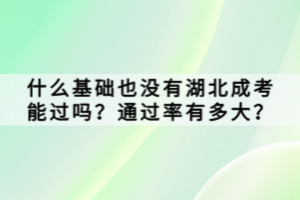 什么基础也没有湖北成考能过吗？通过率有多大?